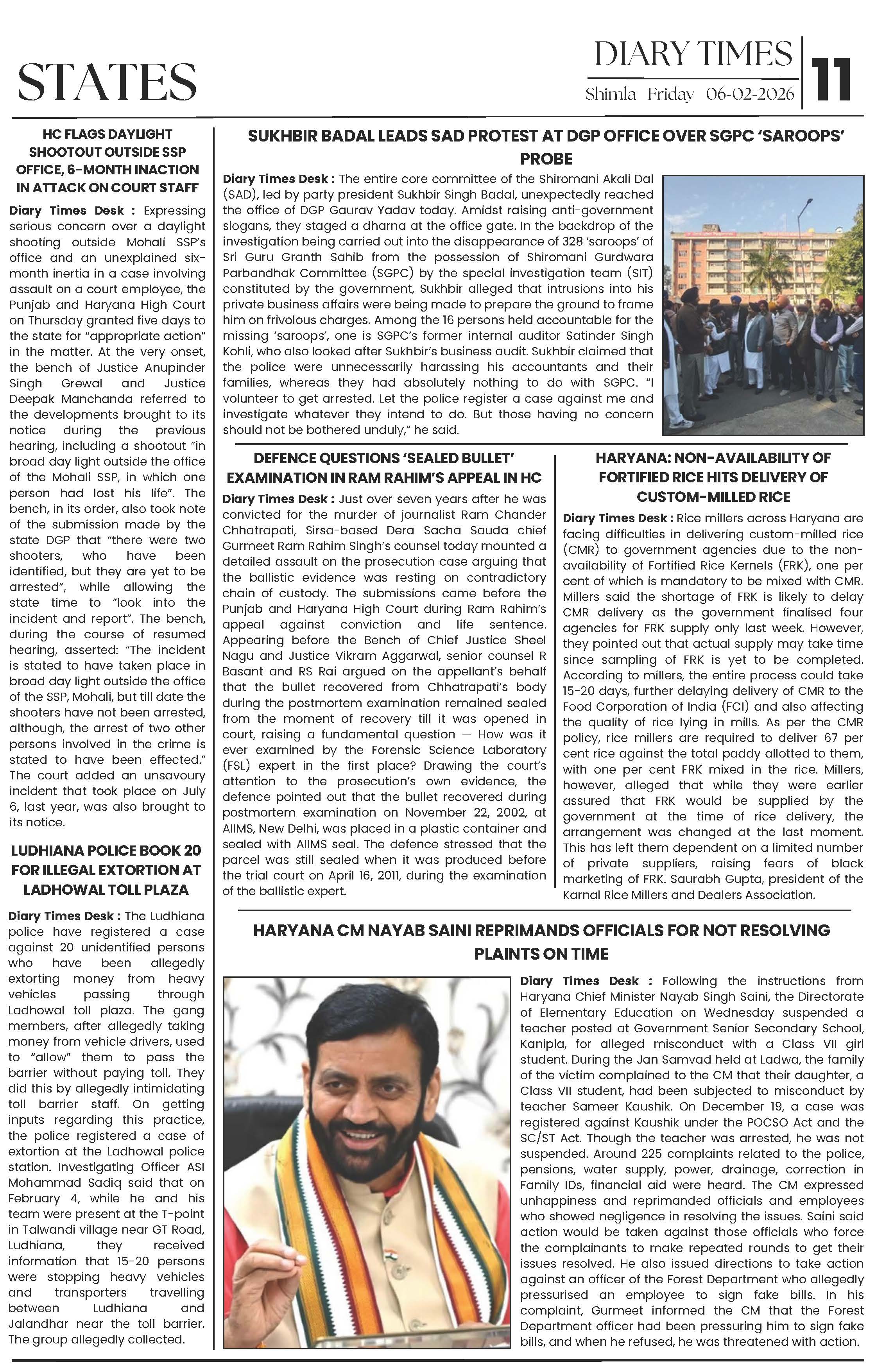 STATES

DIARY TIMES
Shimla Friday 06-02-2026
11

HC FLAGS DAYLIGHT SHOOTOUT OUTSIDE SSP OFFICE, 6-MONTH INACTION IN ATTACK ON COURT STAFF

Diary Times Desk : Expressing serious concern over a daylight shooting outside Mohali SSP's office and an unexplained six-month inertia in a case involving assault on a court employee, the Punjab and Haryana High Court on Thursday granted five days to the state for "appropriate action" in the matter. At the very onset, the bench of Justice Anupinder Singh Grewal and Justice Deepak Manchanda referred to the developments brought to its notice during the previous hearing, including a shootout "in broad day light outside the office of the Mohali SSP, in which one person had lost his life". The bench, in its order, also took note of the submission made by the state DGP that "there were two shooters, who have been identified, but they are yet to be arrested", while allowing the state time to "look into the incident and report". The bench, during the course of resumed hearing, asserted: "The incident is stated to have taken place in broad day light outside the office of the SSP, Mohali, but till date the shooters have not been arrested, although, the arrest of two other persons involved in the crime is stated to have been effected." The court added an unsavoury incident that took place on July 6, last year, was also brought to its notice.

LUDHIANA POLICE BOOK 20 FOR ILLEGAL EXTORTION AT LADHOWAL TOLL PLAZA

Diary Times Desk : The Ludhiana police have registered a case against 20 unidentified persons who have been allegedly extorting money from heavy vehicles passing through Ladhowal toll plaza. The gang members, after allegedly taking money from vehicle drivers, used to "allow" them to pass the barrier without paying toll. They did this by allegedly intimidating toll barrier staff. On getting inputs regarding this practice, the police registered a case of extortion at the Ladhowal police station. Investigating Officer ASI Mohammad Sadiq said that on February 4, while he and his team were present at the T-point in Talwandi village near GT Road, Ludhiana, they received information that 15-20 persons were stopping heavy vehicles and transporters travelling between Ludhiana and Jalandhar near the toll barrier. The group allegedly collected.

SUKHBIR BADAL LEADS SAD PROTEST AT DGP OFFICE OVER SGPC 'SAROOPS' PROBE

Diary Times Desk : The entire core committee of the Shiromani Akali Dal (SAD), led by party president Sukhbir Singh Badal, unexpectedly reached the office of DGP Gaurav Yadav today. Amidst raising anti-government slogans, they staged a dharna at the office gate. In the backdrop of the investigation being carried out into the disappearance of 328 'saroops' of Sri Guru Granth Sahib from the possession of Shiromani Gurdwara Parbandhak Committee (SGPC) by the special investigation team (SIT) constituted by the government, Sukhbir alleged that intrusions into his private business affairs were being made to prepare the ground to frame him on frivolous charges. Among the 16 persons held accountable for the missing 'saroops', one is SGPC's former internal auditor Satinder Singh Kohli, who also looked after Sukhbir's business audit. Sukhbir claimed that the police were unnecessarily harassing his accountants and their families, whereas they had absolutely nothing to do with SGPC. "I volunteer to get arrested. Let the police register a case against me and investigate whatever they intend to do. But those having no concern should not be bothered unduly," he said.

DEFENCE QUESTIONS 'SEALED BULLET' EXAMINATION IN RAM RAHIM'S APPEAL IN HC

Diary Times Desk : Just over seven years after he was convicted for the murder of journalist Ram Chander Chhatrapati, Sirsa-based Dera Sacha Sauda chief Gurmeet Ram Rahim Singh's counsel today mounted a detailed assault on the prosecution case arguing that the ballistic evidence was resting on contradictory chain of custody. The submissions came before the Punjab and Haryana High Court during Ram Rahim's appeal against conviction and life sentence. Appearing before the Bench of Chief Justice Sheel Nagu and Justice Vikram Aggarwal, senior counsel R Basant and RS Rai argued on the appellant's behalf that the bullet recovered from Chhatrapati's body during the postmortem examination remained sealed from the moment of recovery till it was opened in court, raising a fundamental question — How was it ever examined by the Forensic Science Laboratory (FSL) expert in the first place? Drawing the court's attention to the prosecution's own evidence, the defence pointed out that the bullet recovered during postmortem examination on November 22, 2002, at AIIMS, New Delhi, was placed in a plastic container and sealed with AIIMS seal. The defence stressed that the parcel was still sealed when it was produced before the trial court on April 16, 2011, during the examination of the ballistic expert.

HARYANA: NON-AVAILABILITY OF FORTIFIED RICE HITS DELIVERY OF CUSTOM-MILLED RICE

Diary Times Desk : Rice millers across Haryana are facing difficulties in delivering custom-milled rice (CMR) to government agencies due to the non-availability of Fortified Rice Kernels (FRK), one per cent of which is mandatory to be mixed with CMR. Millers said the shortage of FRK is likely to delay CMR delivery as the government finalised four agencies for FRK supply only last week. However, they pointed out that actual supply may take time since sampling of FRK is yet to be completed. According to millers, the entire process could take 15-20 days, further delaying delivery of CMR to the Food Corporation of India (FCI) and also affecting the quality of rice lying in mills. As per the CMR policy, rice millers are required to deliver 67 per cent rice against the total paddy allotted to them, with one per cent FRK mixed in the rice. Millers, however, alleged that while they were earlier assured that FRK would be supplied by the government at the time of rice delivery, the arrangement was changed at the last moment. This has left them dependent on a limited number of private suppliers, raising fears of black marketing of FRK. Saurabh Gupta, president of the Karnal Rice Millers and Dealers Association.

HARYANA CM NAYAB SAINI REPRIMANDS OFFICIALS FOR NOT RESOLVING PLAINTS ON TIME

Diary Times Desk : Following the instructions from Haryana Chief Minister Nayab Singh Saini, the Directorate of Elementary Education on Wednesday suspended a teacher posted at Government Senior Secondary School, Kanipla, for alleged misconduct with a Class VII girl student. During the Jan Samvad held at Ladwa, the family of the victim complained to the CM that their daughter, a Class VII student, had been subjected to misconduct by teacher Sameer Kaushik. On December 19, a case was registered against Kaushik under the POCSO Act and the SC/ST Act. Though the teacher was arrested, he was not suspended. Around 225 complaints related to the police, pensions, water supply, power, drainage, correction in Family IDs, financial aid were heard. The CM expressed unhappiness and reprimanded officials and employees who showed negligence in resolving the issues. Saini said action would be taken against those officials who force the complainants to make repeated rounds to get their issues resolved. He also issued directions to take action against an officer of the Forest Department who allegedly pressurised an employee to sign fake bills. In his complaint, Gurmeet informed the CM that the Forest Department officer had been pressuring him to sign fake bills, and when he refused, he was threatened with action.